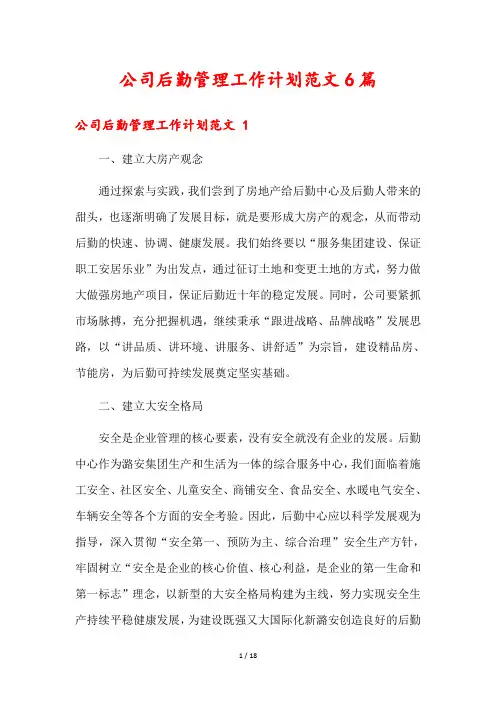 公司后勤管理工作计划范文6篇

公司后勤管理工作计划范文 1

一、建立大房产观念

通过探索与实践，我们尝到了房地产给后勤中心及后勤人带来的甜头，也逐渐明确了发展目标，就是要形成大房产的观念，从而带动后勤的快速、协调、健康发展。我们始终要以“服务集团建设、保证职工安居乐业”为出发点，通过征订土地和变更土地的方式，努力做大做强房地产项目，保证后勤近十年的稳定发展。同时，公司要紧抓市场脉搏，充分把握机遇，继续秉承“跟进战略、品牌战略”发展思路，以“讲品质、讲环境、讲服务、讲舒适”为宗旨，建设精品房、节能房，为后勤可持续发展奠定坚实基础。

二、建立大安全格局

安全是企业管理的核心要素，没有安全就没有企业的发展。后勤中心作为潞安集团生产和生活为一体的综合服务中心，我们面临着施工安全、社区安全、儿童安全、商铺安全、食品安全、水暖电气安全、车辆安全等各个方面的安全考验。因此，后勤中心应以科学发展观为指导，深入贯彻“安全第一、预防为主、综合治理”安全生产方针，牢固树立“安全是企业的核心价值、核心利益，是企业的第一生命和第一标志”理念，以新型的大安全格局构建为主线，努力实现安全生产持续平稳健康发展，为建设既强又大国际化新潞安创造良好的后勤

1 / 18